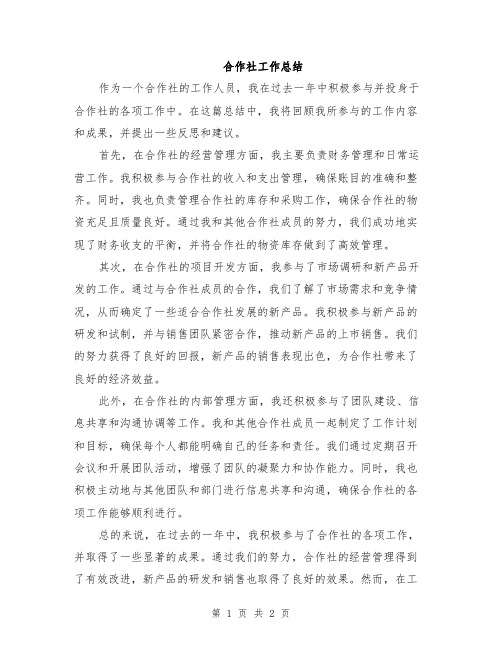 合作社工作总结

作为一个合作社的工作人员，我在过去一年中积极参与并投身于合作社的各项工作中。在这篇总结中，我将回顾我所参与的工作内容和成果，并提出一些反思和建议。

首先，在合作社的经营管理方面，我主要负责财务管理和日常运营工作。我积极参与合作社的收入和支出管理，确保账目的准确和整齐。同时，我也负责管理合作社的库存和采购工作，确保合作社的物资充足且质量良好。通过我和其他合作社成员的努力，我们成功地实现了财务收支的平衡，并将合作社的物资库存做到了高效管理。

其次，在合作社的项目开发方面，我参与了市场调研和新产品开发的工作。通过与合作社成员的合作，我们了解了市场需求和竞争情况，从而确定了一些适合合作社发展的新产品。我积极参与新产品的研发和试制，并与销售团队紧密合作，推动新产品的上市销售。我们的努力获得了良好的回报，新产品的销售表现出色，为合作社带来了良好的经济效益。

此外，在合作社的内部管理方面，我还积极参与了团队建设、信息共享和沟通协调等工作。我和其他合作社成员一起制定了工作计划和目标，确保每个人都能明确自己的任务和责任。我们通过定期召开会议和开展团队活动，增强了团队的凝聚力和协作能力。同时，我也积极主动地与其他团队和部门进行信息共享和沟通，确保合作社的各项工作能够顺利进行。

总的来说，在过去的一年中，我积极参与了合作社的各项工作，并取得了一些显著的成果。通过我们的努力，合作社的经营管理得到了有效改进，新产品的研发和销售也取得了良好的效果。然而，在工

第 1 页 共 2 页